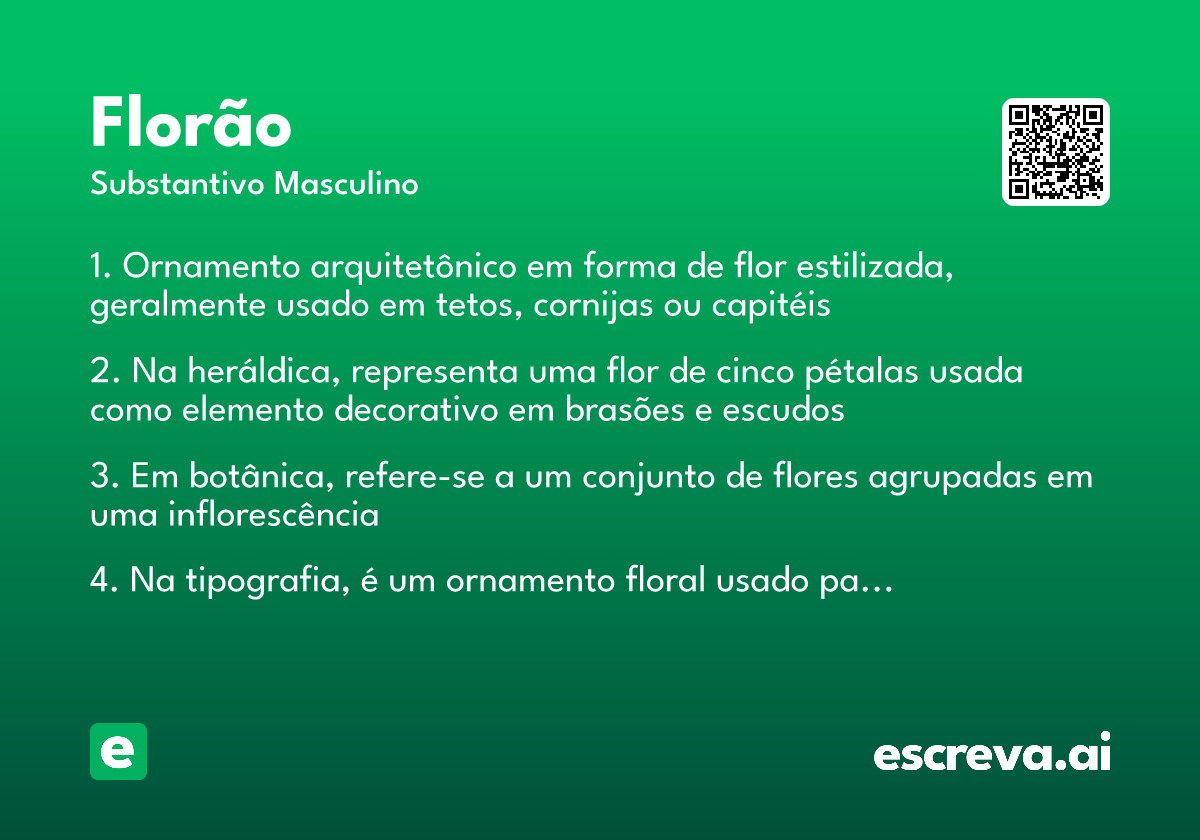 Florão
Substantivo Masculino

1. Ornamento arquitetônico em forma de flor estilizada, geralmente usado em tetos, cornijas ou capitéis

2. Na heráldica, representa uma flor de cinco pétalas usada como elemento decorativo em brasões e escudos

3. Em botânica, refere-se a um conjunto de flores agrupadas em uma inflorescência

4. Na tipografia, é um ornamento floral usado pa...

e

escreva.ai